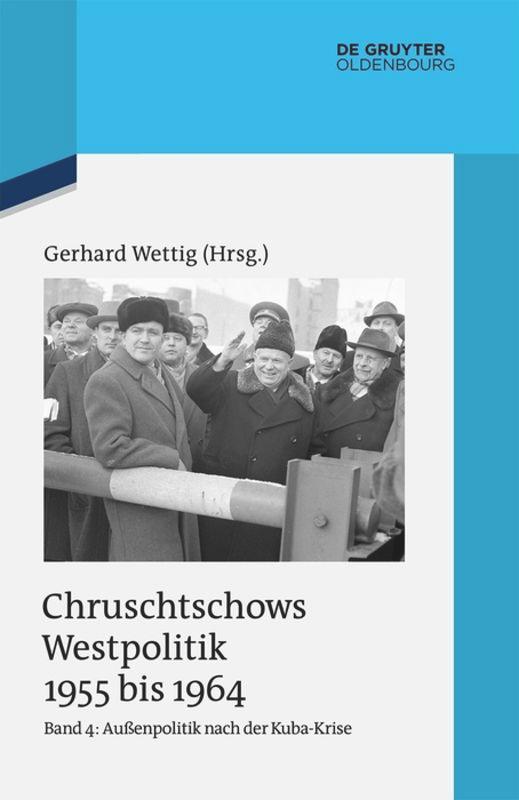 DE GRUYTER
OLDENBOURG

Gerhard Wettig (Hrsg.)

Chruschtschows Westpolitik 1955 bis 1964

Band 4: Außenpolitik nach der Kuba-Krise